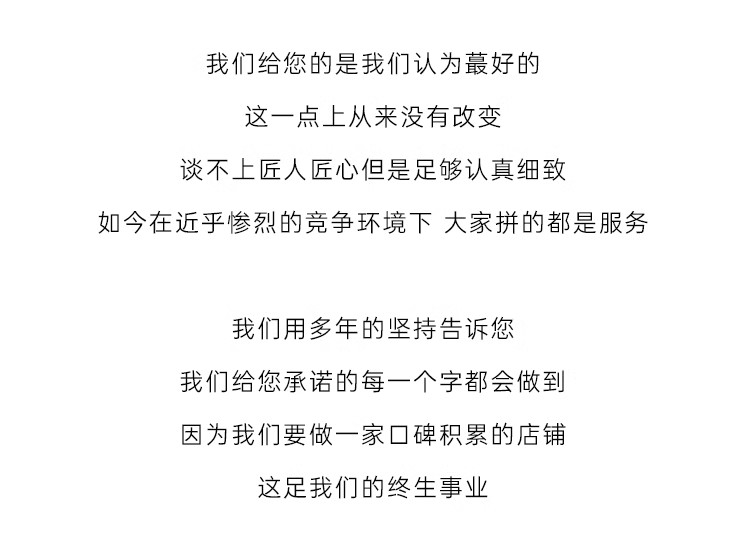 我们给您的是我们认为蕞好的

这一点上从来没有改变

谈不上匠人匠心但是足够认真细致

如今在近乎惨烈的竞争环境下 大家拼的都是服务

我们用多年的坚持告诉您

我们给您承诺的每一个字都会做到

因为我们要做一家口碑积累的店铺

这足我们的终生事业